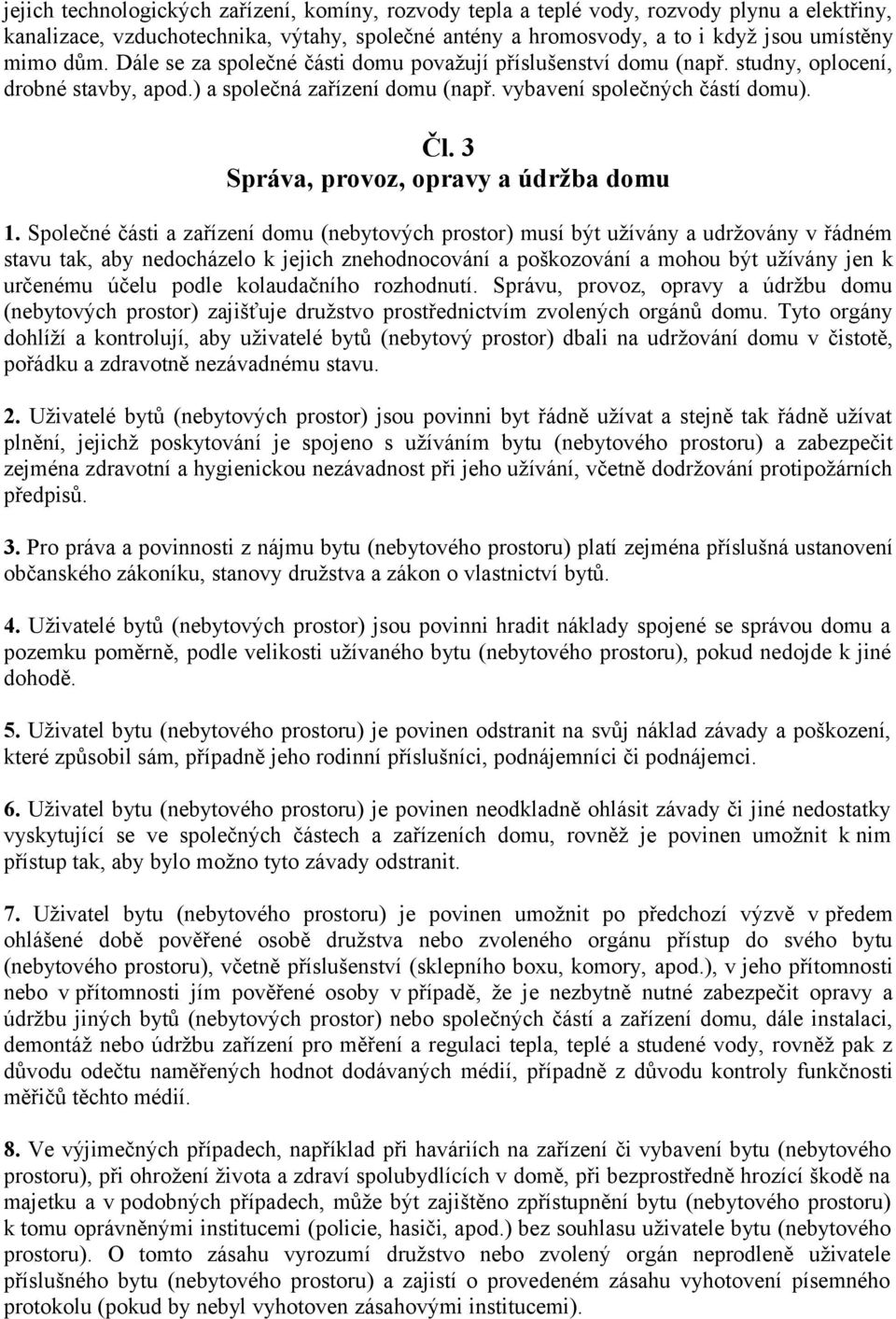 jejich technologických zařízení, komíny, rozvody tepla a teplé vody, rozvody plynu a elektřiny, kanalizace, vzduchotechnika, výtahy, společné antény a hromosvody, a to i když jsou umístěny mimo dům. Dále se za společné části domu považují příslušenství domu (např. studny, oplocení, drobné stavby, apod.) a společná zařízení domu (např. vybavení společných částí domu).

Čl. 3
Správa, provoz, opravy a údržba domu

1. Společné části a zařízení domu (nebytových prostor) musí být užívány a udržovány v řádném stavu tak, aby nedocházelo k jejich znehodnocování a poškozování a mohou být užívány jen k určenému účelu podle kolaudačního rozhodnutí. Správu, provoz, opravy a údržbu domu (nebytových prostor) zajišťuje družstvo prostřednictvím zvolených orgánů domu. Tyto orgány dohlíží a kontrolují, aby uživatelé bytů (nebytový prostor) dbali na udržování domu v čistotě, pořádku a zdravotně nezávadnému stavu.

2. Uživatelé bytů (nebytových prostor) jsou povinni byt řádně užívat a stejně tak řádně užívat plnění, jejichž poskytování je spojeno s užíváním bytu (nebytového prostoru) a zabezpečit zejména zdravotní a hygienickou nezávadnost při jeho užívání, včetně dodržování protipožárních předpisů.

3. Pro práva a povinnosti z nájmu bytu (nebytového prostoru) platí zejména příslušná ustanovení občanského zákoníku, stanovy družstva a zákon o vlastnictví bytů.

4. Uživatelé bytů (nebytových prostor) jsou povinni hradit náklady spojené se správou domu a pozemku poměrně, podle velikosti užívaného bytu (nebytového prostoru), pokud nedojde k jiné dohodě.

5. Uživatel bytu (nebytového prostoru) je povinen odstranit na svůj náklad závady a poškození, které způsobil sám, případně jeho rodinní příslušníci, podnájemníci či podnájemci.

6. Uživatel bytu (nebytového prostoru) je povinen neodkladně ohlásit závady či jiné nedostatky vyskytující se ve společných částech a zařízeních domu, rovněž je povinen umožnit k nim přístup tak, aby bylo možno tyto závady odstranit.

7. Uživatel bytu (nebytového prostoru) je povinen umožnit po předchozí výzvě v předem ohlášené době pověřené osobě družstva nebo zvoleného orgánu přístup do svého bytu (nebytového prostoru), včetně příslušenství (sklepního boxu, komory, apod.), v jeho přítomnosti nebo v přítomnosti jím pověřené osoby v případě, že je nezbytně nutné zabezpečit opravy a údržbu jiných bytů (nebytových prostor) nebo společných částí a zařízení domu, dále instalaci, demontáž nebo údržbu zařízení pro měření a regulaci tepla, teplé a studené vody, rovněž pak z důvodu odečtu naměřených hodnot dodávaných médií, případně z důvodu kontroly funkčnosti měřičů těchto médií.

8. Ve výjimečných případech, například při haváriích na zařízení či vybavení bytu (nebytového prostoru), při ohrožení života a zdraví spolubydlících v domě, při bezprostředně hrozící škodě na majetku a v podobných případech, může být zajištěno zpřístupnění bytu (nebytového prostoru) k tomu oprávněnými institucemi (policie, hasiči, apod.) bez souhlasu uživatele bytu (nebytového prostoru). O tomto zásahu vyrozumí družstvo nebo zvolený orgán neprodleně uživatele příslušného bytu (nebytového prostoru) a zajistí o provedeném zásahu vyhotovení písemného protokolu (pokud by nebyl vyhotoven zásahovými institucemi).